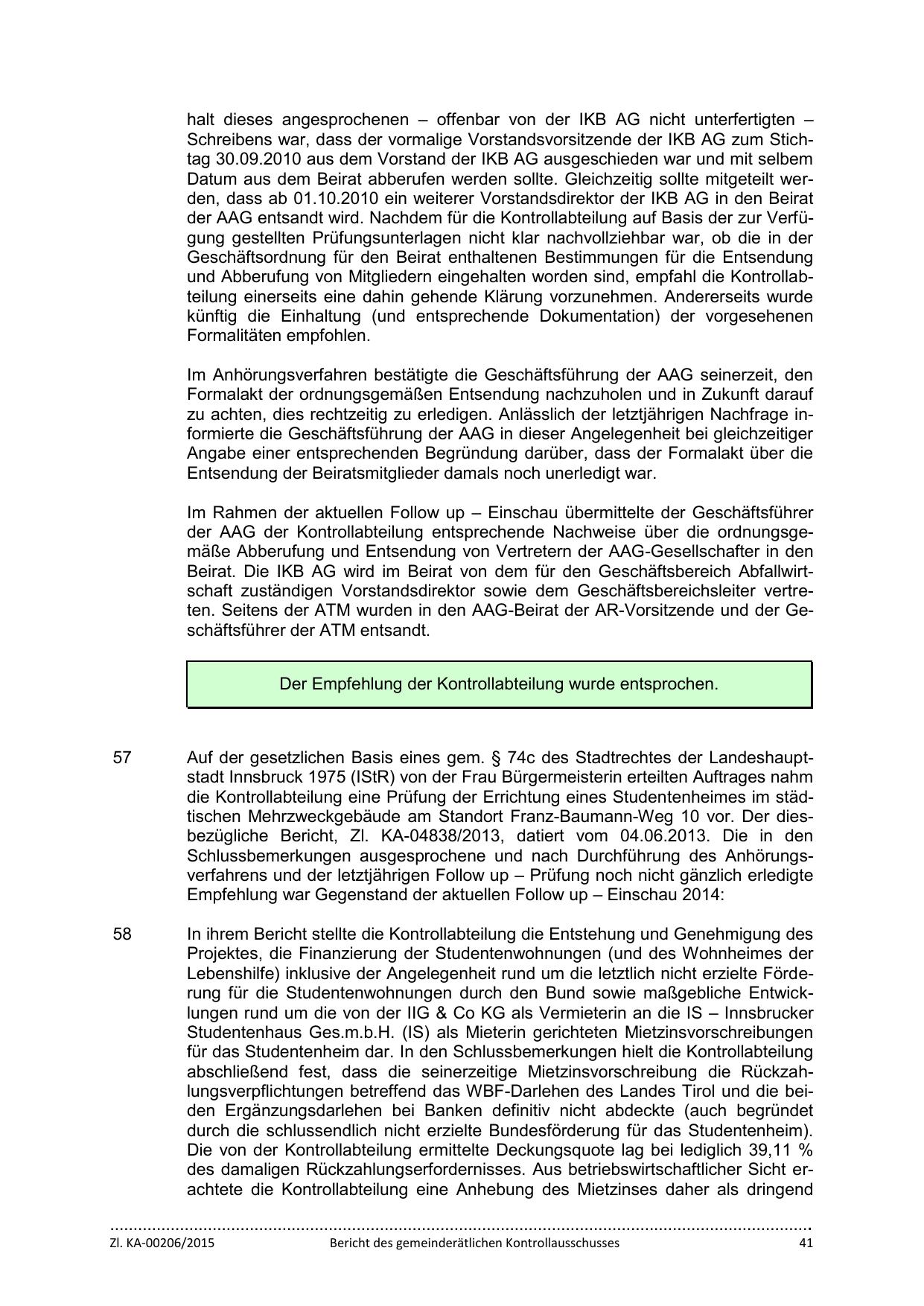 halt dieses angesprochenen – offenbar von der IKB AG nicht unterfertigten – Schreibens war, dass der vormalige Vorstandsvorsitzende der IKB AG zum Stichtag 30.09.2010 aus dem Vorstand der IKB AG ausgeschieden war und mit selbem Datum aus dem Beirat abberufen werden sollte. Gleichzeitig sollte mitgeteilt werden, dass ab 01.10.2010 ein weiterer Vorstandsdirektor der IKB AG in den Beirat der AAG entsandt wird. Nachdem für die Kontrollabteilung auf Basis der zur Verfügung gestellten Prüfungsunterlagen nicht klar nachvollziehbar war, ob die in der Geschäftsordnung für den Beirat enthaltenen Bestimmungen für die Entsendung und Abberufung von Mitgliedern eingehalten worden sind, empfahl die Kontrollabteilung einerseits eine dahin gehende Klärung vorzunehmen. Andererseits wurde künftig die Einhaltung (und entsprechende Dokumentation) der vorgesehenen Formalitäten empfohlen.

Im Anhörungsverfahren bestätigte die Geschäftsführung der AAG seinerzeit, den Formalakt der ordnungsgemäßen Entsendung nachzuholen und in Zukunft darauf zu achten, dies rechtzeitig zu erledigen. Anlässlich der letztjährigen Nachfrage informierte die Geschäftsführung der AAG in dieser Angelegenheit bei gleichzeitiger Angabe einer entsprechenden Begründung darüber, dass der Formalakt über die Entsendung der Beiratsmitglieder damals noch unerledigt war.

Im Rahmen der aktuellen Follow up – Einschau übermittelte der Geschäftsführer der AAG der Kontrollabteilung entsprechende Nachweise über die ordnungsgemäße Abberufung und Entsendung von Vertretern der AAG-Gesellschafter in den Beirat. Die IKB AG wird im Beirat von dem für den Geschäftsbereich Abfallwirtschaft zuständigen Vorstandsdirektor sowie dem Geschäftsbereichsleiter vertreten. Seitens der ATM wurden in den AAG-Beirat der AR-Vorsitzende und der Geschäftsführer der ATM entsandt.

Der Empfehlung der Kontrollabteilung wurde entsprochen.

57 Auf der gesetzlichen Basis eines gem. § 74c des Stadtrechtes der Landeshauptstadt Innsbruck 1975 (IStR) von der Frau Bürgermeisterin erteilten Auftrages nahm die Kontrollabteilung eine Prüfung der Errichtung eines Studentenheimes im städtischen Mehrzweckgebäude am Standort Franz-Baumann-Weg 10 vor. Der diesbezügliche Bericht, Zl. KA-04838/2013, datiert vom 04.06.2013. Die in den Schlussbemerkungen ausgesprochene und nach Durchführung des Anhörungsverfahrens und der letztjährigen Follow up – Prüfung noch nicht gänzlich erledigte Empfehlung war Gegenstand der aktuellen Follow up – Einschau 2014:

58 In ihrem Bericht stellte die Kontrollabteilung die Entstehung und Genehmigung des Projektes, die Finanzierung der Studentenwohnungen (und des Wohnheimes der Lebenshilfe) inklusive der Angelegenheit rund um die letztlich nicht erzielte Förderung für die Studentenwohnungen durch den Bund sowie maßgebliche Entwicklungen rund um die von der IIG & Co KG als Vermieterin an die IS – Innsbrucker Studentenhaus Ges.m.b.H. (IS) als Mieterin gerichteten Mietzinsvorschreibungen für das Studentenheim dar. In den Schlussbemerkungen hielt die Kontrollabteilung abschließend fest, dass die seinerzeitige Mietzinsvorschreibung die Rückzahlungsverpflichtungen betreffend das WBF-Darlehen des Landes Tirol und die beiden Ergänzungsdarlehen bei Banken definitiv nicht abdeckte (auch begründet durch die schlussendlich nicht erzielte Bundesförderung für das Studentenheim). Die von der Kontrollabteilung ermittelte Deckungsquote lag bei lediglich 39,11 % des damaligen Rückzahlungserfordernisses. Aus betriebswirtschaftlicher Sicht erachtete die Kontrollabteilung eine Anhebung des Mietzinses daher als dringend

Zl. KA-00206/2015 Bericht des gemeinderätlichen Kontrollausschusses 41